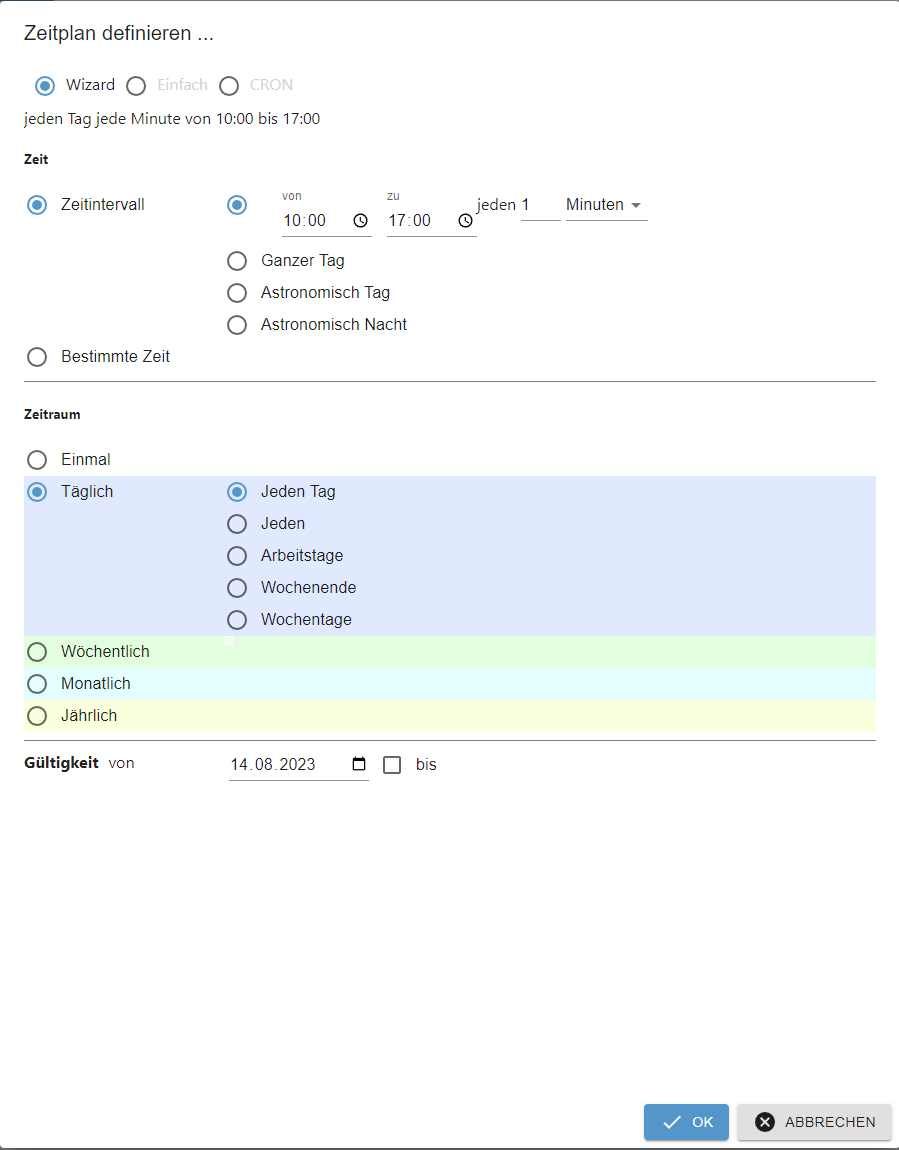 Zeitplan definieren ...

Wizard Einfach CRON

jeden Tag jede Minute von 10:00 bis 17:00

Zeit

Zeitintervall

von
10:00

zu
17:00

jeden 1 Minuten

Ganzer Tag

Astronomisch Tag

Astronomisch Nacht

Bestimmte Zeit

Zeitraum

Einmal

Täglich

Jeden Tag

Jeden

Arbeitstage

Wochenende

Wochentage

Wöchentlich

Monatlich

Jährlich

Gültigkeit von 14.08.2023 bis

OK ABBRECHEN